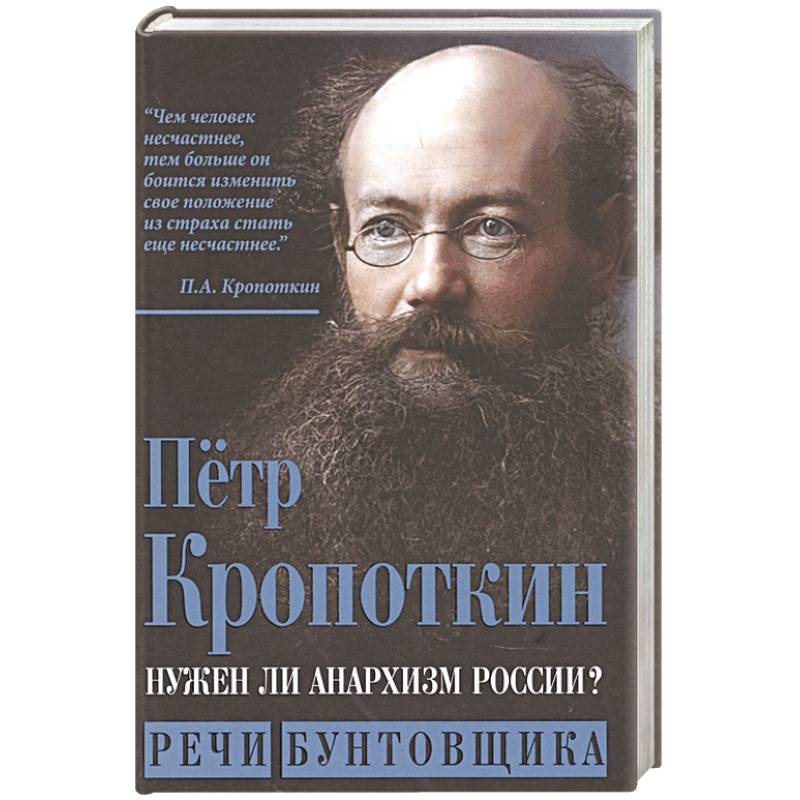 “Чем человек несчастнее, тем больше он боится изменить свое положение из страха стать еще несчастнее.”

П.А. Кропоткин

Пётр Кропоткин

НУЖЕН ЛИ АНАРХИЗМ РОССИИ?

РЕЧИ БУНТОВЩИКА